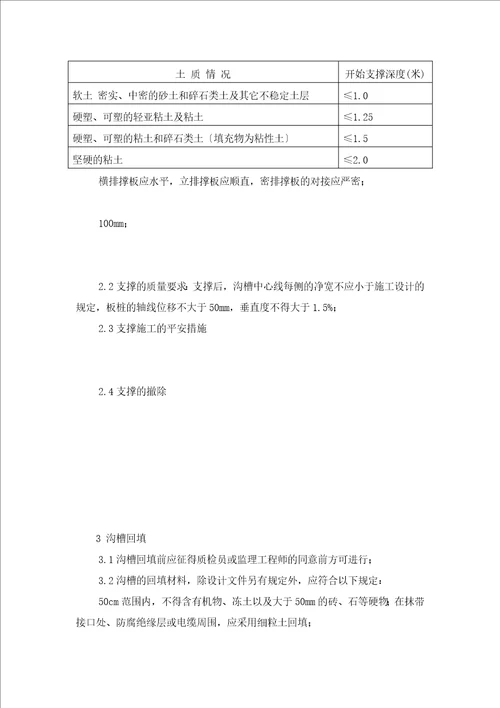 | 土 质 情 况 | 开始支撑深度(米) |
|---|---|
| 软土 密实、中密的砂土和碎石类土及其它不稳定土层 | ≤1.0 |
| 硬塑、可塑的轻亚粘土及粘土 | ≤1.25 |
| 硬塑、可塑的粘土和碎石类土〔填充物为粘性土〕 | ≤1.5 |
| 坚硬的粘土 | ≤2.0 |

横排撑板应水平，立排撑板应顺直，密排撑板的对接应严密；

100mm；

2.2 支撑的质量要求：支撑后，沟槽中心线每侧的净宽不应小于施工设计的规定，板桩的轴线位移不大于 50mm，垂直度不得大于 1.5%；

2.3 支撑施工的平安措施

2.4 支撑的撤除

3 沟槽回填

3.1 沟槽回填前应征得质检员或监理工程师的同意前方可进行；

3.2 沟槽的回填材料，除设计文件另有规定外，应符合以下规定：

50cm 范围内，不得含有机物、冻土以及大于 50mm 的砖、石等硬物；在抹带接口处、防腐绝缘层或电缆周围，应采用细粒土回填；